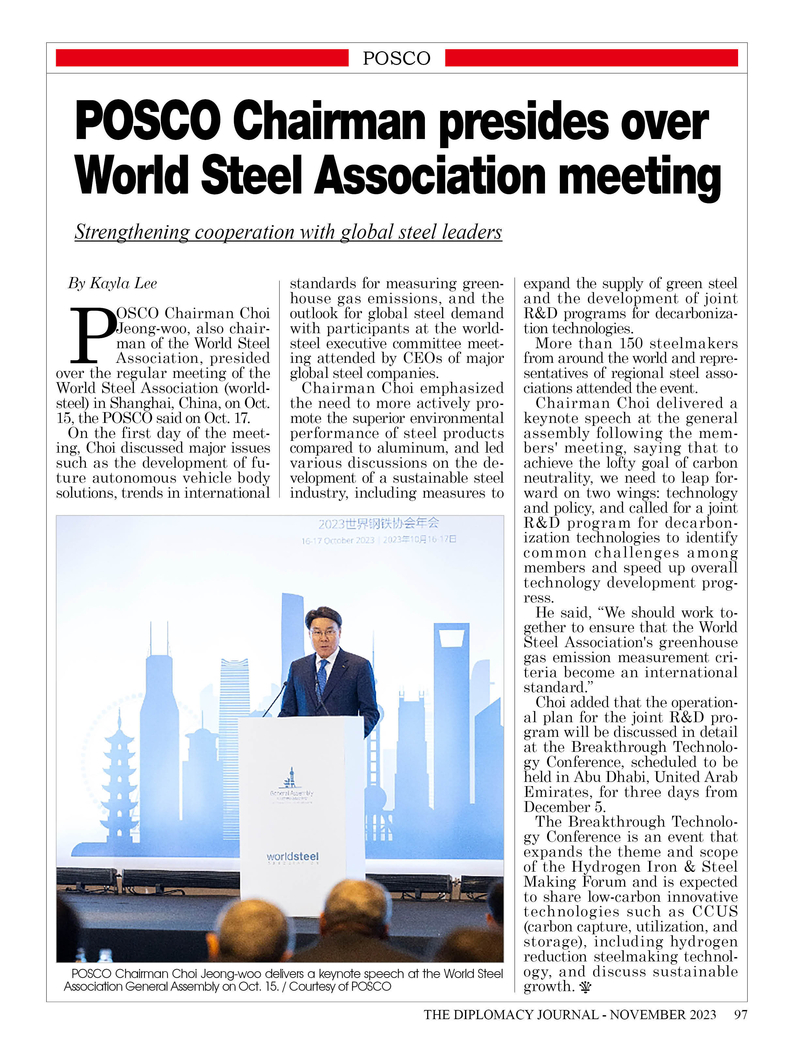 POSCO

POSCO Chairman presides over World Steel Association meeting

Strengthening cooperation with global steel leaders

By Kayla Lee

POSCO Chairman Choi Jeong-woo, also chairman of the World Steel Association, presided over the regular meeting of the World Steel Association (worldsteel) in Shanghai, China, on Oct. 15, the POSCO said on Oct. 17.

On the first day of the meeting, Choi discussed major issues such as the development of future autonomous vehicle body solutions, trends in international standards for measuring greenhouse gas emissions, and the outlook for global steel demand with participants at the worldsteel executive committee meeting attended by CEOs of major global steel companies.

Chairman Choi emphasized the need to more actively promote the superior environmental performance of steel products compared to aluminum, and led various discussions on the development of a sustainable steel industry, including measures to expand the supply of green steel and the development of joint R&D programs for decarbonization technologies.

More than 150 steelmakers from around the world and representatives of regional steel associations attended the event.

Chairman Choi delivered a keynote speech at the general assembly following the members' meeting, saying that to achieve the lofty goal of carbon neutrality, we need to leap forward on two wings: technology and policy, and called for a joint R&D program for decarbonization technologies to identify common challenges among members and speed up overall technology development progress.

He said, “We should work together to ensure that the World Steel Association's greenhouse gas emission measurement criteria become an international standard.”

Choi added that the operational plan for the joint R&D program will be discussed in detail at the Breakthrough Technology Conference, scheduled to be held in Abu Dhabi, United Arab Emirates, for three days from December 5.

The Breakthrough Technology Conference is an event that expands the theme and scope of the Hydrogen Iron & Steel Making Forum and is expected to share low-carbon innovative technologies such as CCUS (carbon capture, utilization, and storage), including hydrogen reduction steelmaking technology, and discuss sustainable growth.

2023世界钢铁协会年会
16-17 October 2023 | 2023年10月16-17日
General Assembly
worldsteel

POSCO Chairman Choi Jeong-woo delivers a keynote speech at the World Steel Association General Assembly on Oct. 15. / Courtesy of POSCO

THE DIPLOMACY JOURNAL - NOVEMBER 2023 97